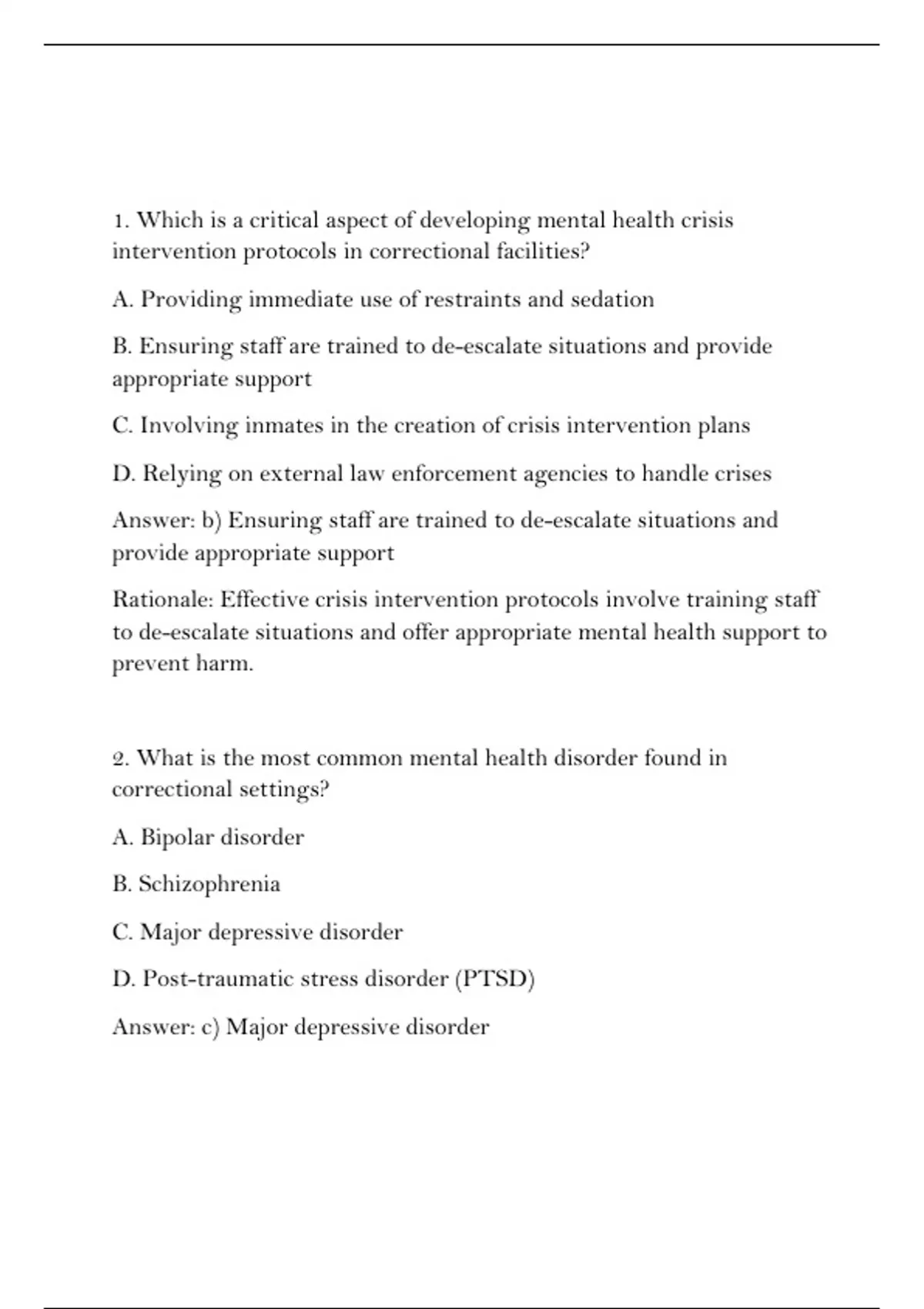 1. Which is a critical aspect of developing mental health crisis intervention protocols in correctional facilities?

A. Providing immediate use of restraints and sedation

B. Ensuring staff are trained to de-escalate situations and provide appropriate support

C. Involving inmates in the creation of crisis intervention plans

D. Relying on external law enforcement agencies to handle crises

Answer: b) Ensuring staff are trained to de-escalate situations and provide appropriate support

Rationale: Effective crisis intervention protocols involve training staff to de-escalate situations and offer appropriate mental health support to prevent harm.

2. What is the most common mental health disorder found in correctional settings?

A. Bipolar disorder

B. Schizophrenia

C. Major depressive disorder

D. Post-traumatic stress disorder (PTSD)

Answer: c) Major depressive disorder